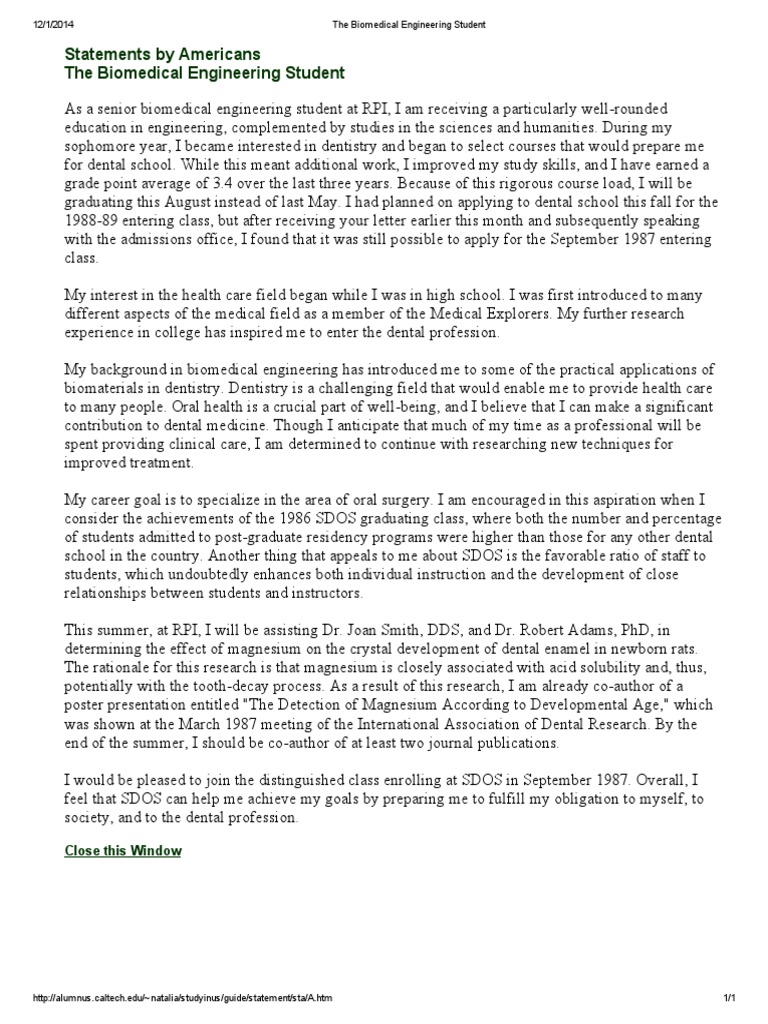 12/1/2014 The Biomedical Engineering Student

Statements by Americans
The Biomedical Engineering Student

As a senior biomedical engineering student at RPI, I am receiving a particularly well-rounded education in engineering, complemented by studies in the sciences and humanities. During my sophomore year, I became interested in dentistry and began to select courses that would prepare me for dental school. While this meant additional work, I improved my study skills, and I have earned a grade point average of 3.4 over the last three years. Because of this rigorous course load, I will be graduating this August instead of last May. I had planned on applying to dental school this fall for the 1988-89 entering class, but after receiving your letter earlier this month and subsequently speaking with the admissions office, I found that it was still possible to apply for the September 1987 entering class.

My interest in the health care field began while I was in high school. I was first introduced to many different aspects of the medical field as a member of the Medical Explorers. My further research experience in college has inspired me to enter the dental profession.

My background in biomedical engineering has introduced me to some of the practical applications of biomaterials in dentistry. Dentistry is a challenging field that would enable me to provide health care to many people. Oral health is a crucial part of well-being, and I believe that I can make a significant contribution to dental medicine. Though I anticipate that much of my time as a professional will be spent providing clinical care, I am determined to continue with researching new techniques for improved treatment.

My career goal is to specialize in the area of oral surgery. I am encouraged in this aspiration when I consider the achievements of the 1986 SDOS graduating class, where both the number and percentage of students admitted to post-graduate residency programs were higher than those for any other dental school in the country. Another thing that appeals to me about SDOS is the favorable ratio of staff to students, which undoubtedly enhances both individual instruction and the development of close relationships between students and instructors.

This summer, at RPI, I will be assisting Dr. Joan Smith, DDS, and Dr. Robert Adams, PhD, in determining the effect of magnesium on the crystal development of dental enamel in newborn rats. The rationale for this research is that magnesium is closely associated with acid solubility and, thus, potentially with the tooth-decay process. As a result of this research, I am already co-author of a poster presentation entitled "The Detection of Magnesium According to Developmental Age," which was shown at the March 1987 meeting of the International Association of Dental Research. By the end of the summer, I should be co-author of at least two journal publications.

I would be pleased to join the distinguished class enrolling at SDOS in September 1987. Overall, I feel that SDOS can help me achieve my goals by preparing me to fulfill my obligation to myself, to society, and to the dental profession.

Close this Window

http://alumnus.caltech.edu/~natalia/studyinus/guide/statement/sta/A.htm 1/1